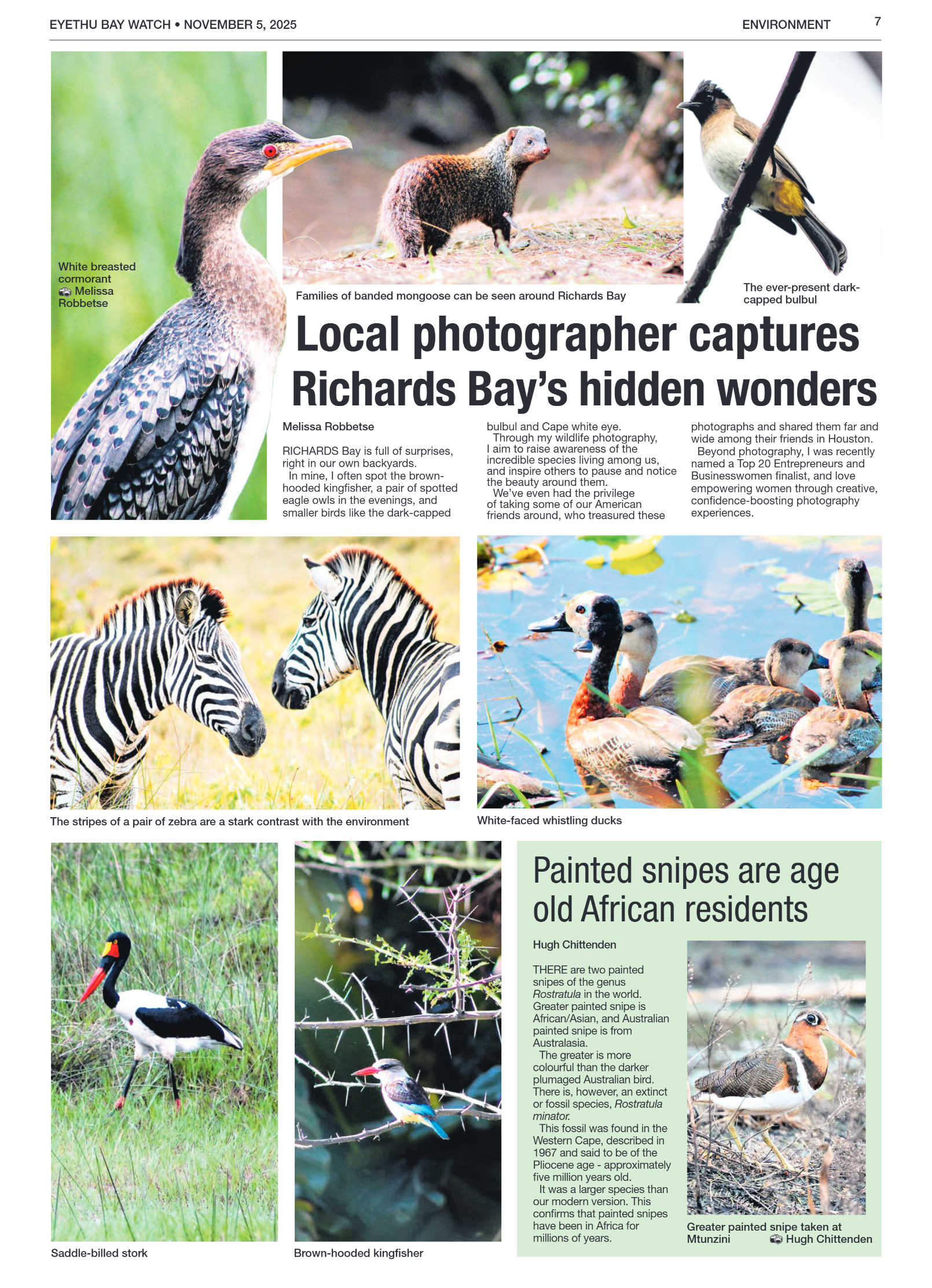 EYETHU BAY WATCH • NOVEMBER 5, 2025

ENVIRONMENT 7

White breasted cormorant
Melissa Robbetse

Families of banded mongoose can be seen around Richards Bay

The ever-present dark-capped bulbul

Local photographer captures Richards Bay's hidden wonders

Melissa Robbetse

RICHARDS Bay is full of surprises, right in our own backyards.

In mine, I often spot the brown-hooded kingfisher, a pair of spotted eagle owls in the evenings, and smaller birds like the dark-capped bulbul and Cape white eye.

Through my wildlife photography, I aim to raise awareness of the incredible species living among us, and inspire others to pause and notice the beauty around them.

We've even had the privilege of taking some of our American friends around, who treasured these photographs and shared them far and wide among their friends in Houston.

Beyond photography, I was recently named a Top 20 Entrepreneurs and Businesswomen finalist, and love empowering women through creative, confidence-boosting photography experiences.

The stripes of a pair of zebra are a stark contrast with the environment

White-faced whistling ducks

Saddle-billed stork

Brown-hooded kingfisher

Painted snipes are age old African residents

Hugh Chittenden

THERE are two painted snipes of the genus Rostratula in the world. Greater painted snipe is African/Asian, and Australian painted snipe is from Australasia.

The greater is more colourful than the darker plumaged Australian bird. There is, however, an extinct or fossil species, Rostratula minator.

This fossil was found in the Western Cape, described in 1967 and said to be of the Pliocene age - approximately five million years old.

It was a larger species than our modern version. This confirms that painted snipes have been in Africa for millions of years.

Greater painted snipe taken at Mtunzini
Hugh Chittenden